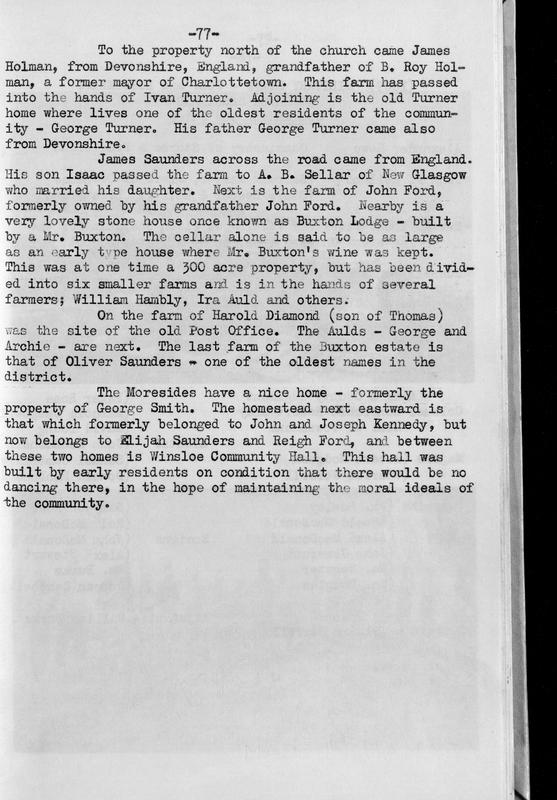 -77-

To the property north of the church came James Holman, from Devonshire, England, grandfather of B. Roy Holman, a former mayor of Charlottetown. This farm has passed into the hands of Ivan Turner. Adjoining is the old Turner home where lives one of the oldest residents of the community - George Turner. His father George Turner came also from Devonshire.

James Saunders across the road came from England. His son Isaac passed the farm to A. B. Sellar of New Glasgow who married his daughter. Next is the farm of John Ford, formerly owned by his grandfather John Ford. Nearby is a very lovely stone house once known as Buxton Lodge - built by a Mr. Buxton. The cellar alone is said to be as large as an early type house where Mr. Buxton's wine was kept. This was at one time a 300 acre property, but has been divided into six smaller farms and is in the hands of several farmers; William Hambly, Ira Auld and others.

On the farm of Harold Diamond (son of Thomas) was the site of the old Post Office. The Aulds - George and Archie - are next. The last farm of the Buxton estate is that of Oliver Saunders - one of the oldest names in the district.

The Moresides have a nice home - formerly the property of George Smith. The homestead next eastward is that which formerly belonged to John and Joseph Kennedy, but now belongs to Elijah Saunders and Reigh Ford, and between these two homes is Winsloe Community Hall. This hall was built by early residents on condition that there would be no dancing there, in the hope of maintaining the moral ideals of the community.